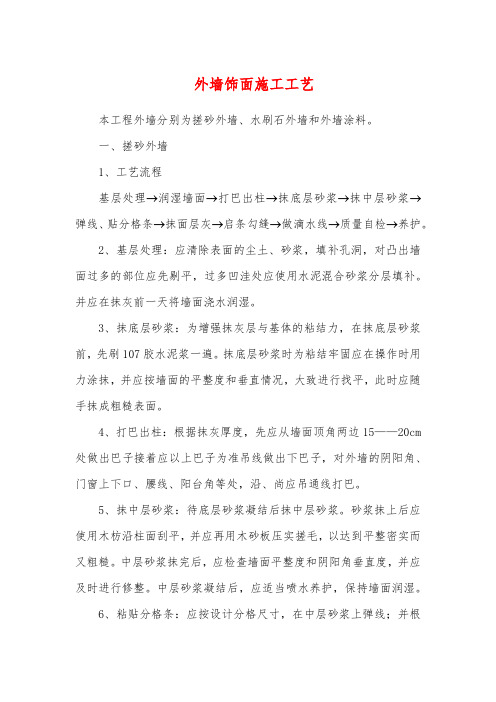 外墙饰面施工工艺

本工程外墙分别为搓砂外墙、水刷石外墙和外墙涂料。

一、搓砂外墙

1、工艺流程

基层处理→润湿墙面→打巴出柱→抹底层砂浆→抹中层砂浆→弹线、贴分格条→抹面层灰→启条勾缝→做滴水线→质量自检→养护。

2、基层处理：应清除表面的尘土、砂浆，填补孔洞，对凸出墙面过多的部位应先剔平，过多凹洼处应使用水泥混合砂浆分层填补。并应在抹灰前一天将墙面浇水润湿。

3、抹底层砂浆：为增强抹灰层与基体的粘结力，在抹底层砂浆前，先刷107胶水泥浆一遍。抹底层砂浆时为粘结牢固应在操作时用力涂抹，并应按墙面的平整度和垂直情况，大致进行找平，此时应随手抹成粗糙表面。

4、打巴出柱：根据抹灰厚度，先应从墙面顶角两边15——20cm处做出巴子接着应以上巴子为准吊线做出下巴子，对外墙的阴阳角、门窗上下口、腰线、阳台角等处，沿、尚应吊通线打巴。

5、抹中层砂浆：待底层砂浆凝结后抹中层砂浆。砂浆抹上后应使用木枋沿柱面刮平，并应再用木砂板压实搓毛，以达到平整密实而又粗糙。中层砂浆抹完后，应检查墙面平整度和阴阳角垂直度，并应及时进行修整。中层砂浆凝结后，应适当喷水养护，保持墙面润湿。

6、粘贴分格条：应按设计分格尺寸，在中层砂浆上弹线；并根